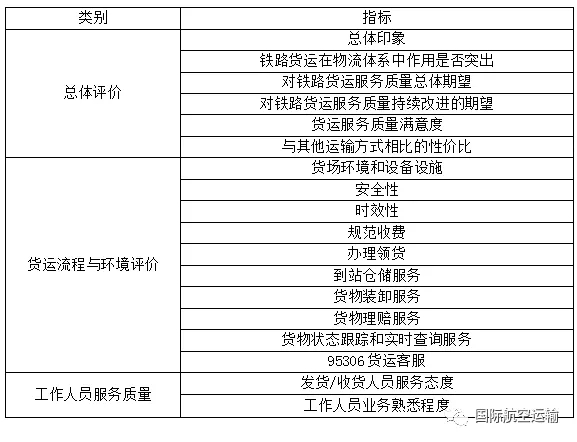 | 类别 | 指标 |
|---|---|
| 总体评价 | 总体印象 |
| | 铁路货运在物流体系中作用是否突出 |
| | 对铁路货运服务质量总体期望 |
| | 对铁路货运服务质量持续改进的期望 |
| | 货运服务质量满意度 |
| | 与其他运输方式相比的性价比 |
| 货运流程与环境评价 | 货场环境和设备设施 |
| | 安全性 |
| | 时效性 |
| | 规范收费 |
| | 办理领货 |
| | 到站仓储服务 |
| | 货物装卸服务 |
| | 货物理赔服务 |
| | 货物状态跟踪和实时查询服务 |
| | 95306 货运客服 |
| 工作人员服务质量 | 发货/收货人员服务态度 |
| | 工作人员业务熟悉程度 |

国际航空运输